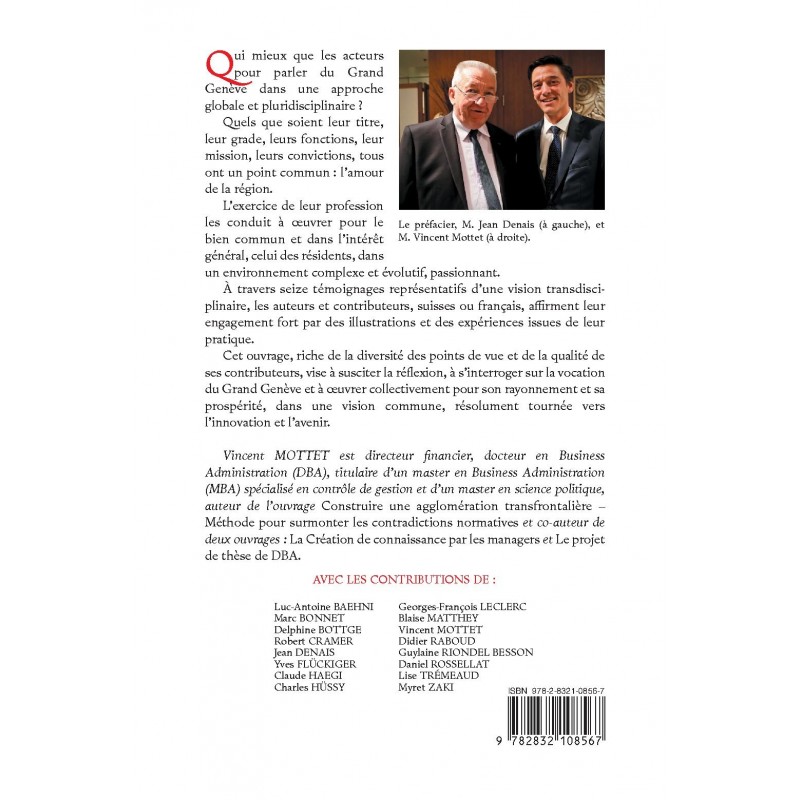 Qui mieux que les acteurs pour parler du Grand Genève dans une approche globale et pluridisciplinaire ?

Quels que soient leur titre, leur grade, leurs fonctions, leur mission, leurs convictions, tous ont un point commun : l'amour de la région.

L'exercice de leur profession les conduit à œuvrer pour le bien commun et dans l'intérêt général, celui des résidents, dans un environnement complexe et évolutif, passionnant.

Le préfacier, M. Jean Denais (à gauche), et M. Vincent Mottet (à droite).

À travers seize témoignages représentatifs d'une vision transdisciplinaire, les auteurs et contributeurs, suisses ou français, affirment leur engagement fort par des illustrations et des expériences issues de leur pratique.

Cet ouvrage, riche de la diversité des points de vue et de la qualité de ses contributeurs, vise à susciter la réflexion, à s'interroger sur la vocation du Grand Genève et à œuvrer collectivement pour son rayonnement et sa prospérité, dans une vision commune, résolument tournée vers l'innovation et l'avenir.

Vincent MOTTET est directeur financier, docteur en Business Administration (DBA), titulaire d'un master en Business Administration (MBA) spécialisé en contrôle de gestion et d'un master en science politique, auteur de l'ouvrage Construire une agglomération transfrontalière – Méthode pour surmonter les contradictions normatives et co-auteur de deux ouvrages : La Création de connaissance par les managers et Le projet de thèse de DBA.

AVEC LES CONTRIBUTIONS DE :

Luc-Antoine BAEHNI
Marc BONNET
Delphine BOTTGE
Robert CRAMER
Jean DENAIS
Yves FLÜCKIGER
Claude HAEGI
Charles HÜSSY

Georges-François LECLERC
Blaise MATTHEY
Vincent MOTTET
Didier RABOUD
Guylaine RIONDEL BESSON
Daniel ROSSELLAT
Lise TRÉMEAUD
Myret ZAKI

ISBN 978-2-8321-0856-7

9 782832 108567